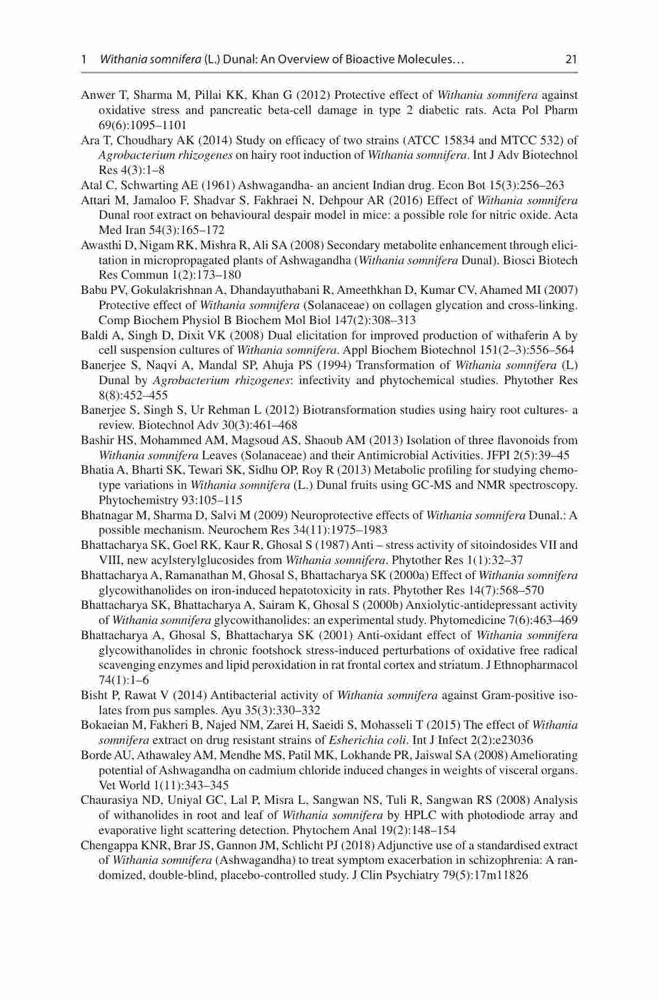 1 Withania somnifera (L.) Dunal: An Overview of Bioactive Molecules… 21

Anwer T, Sharma M, Pillai KK, Khan G (2012) Protective effect of Withania somnifera against oxidative stress and pancreatic beta-cell damage in type 2 diabetic rats. Acta Pol Pharm 69(6):1095–1101

Ara T, Choudhary AK (2014) Study on efficacy of two strains (ATCC 15834 and MTCC 532) of Agrobacterium rhizogenes on hairy root induction of Withania somnifera. Int J Adv Biotechnol Res 4(3):1–8

Atal C, Schwarting AE (1961) Ashwagandha- an ancient Indian drug. Econ Bot 15(3):256–263

Attari M, Jamaloo F, Shadvar S, Fakhraei N, Dehpour AR (2016) Effect of Withania somnifera Dunal root extract on behavioural despair model in mice: a possible role for nitric oxide. Acta Med Iran 54(3):165–172

Awasthi D, Nigam RK, Mishra R, Ali SA (2008) Secondary metabolite enhancement through elicitation in micropropagated plants of Ashwagandha (Withania somnifera Dunal). Biosci Biotech Res Commun 1(2):173–180

Babu PV, Gokulakrishnan A, Dhandayuthabani R, Ameethkhan D, Kumar CV, Ahamed MI (2007) Protective effect of Withania somnifera (Solanaceae) on collagen glycation and cross-linking. Comp Biochem Physiol B Biochem Mol Biol 147(2):308–313

Baldi A, Singh D, Dixit VK (2008) Dual elicitation for improved production of withaferin A by cell suspension cultures of Withania somnifera. Appl Biochem Biotechnol 151(2–3):556–564

Banerjee S, Naqvi A, Mandal SP, Ahuja PS (1994) Transformation of Withania somnifera (L) Dunal by Agrobacterium rhizogenes: infectivity and phytochemical studies. Phytother Res 8(8):452–455

Banerjee S, Singh S, Ur Rehman L (2012) Biotransformation studies using hairy root cultures- a review. Biotechnol Adv 30(3):461–468

Bashir HS, Mohammed AM, Magsoud AS, Shaoub AM (2013) Isolation of three flavonoids from Withania somnifera Leaves (Solanaceae) and their Antimicrobial Activities. JFPI 2(5):39–45

Bhatia A, Bharti SK, Tewari SK, Sidhu OP, Roy R (2013) Metabolic profiling for studying chemotype variations in Withania somnifera (L.) Dunal fruits using GC-MS and NMR spectroscopy. Phytochemistry 93:105–115

Bhatnagar M, Sharma D, Salvi M (2009) Neuroprotective effects of Withania somnifera Dunal.: A possible mechanism. Neurochem Res 34(11):1975–1983

Bhattacharya SK, Goel RK, Kaur R, Ghosal S (1987) Anti – stress activity of sitoindosides VII and VIII, new acylsterylglucosides from Withania somnifera. Phytother Res 1(1):32–37

Bhattacharya A, Ramanathan M, Ghosal S, Bhattacharya SK (2000a) Effect of Withania somnifera glycowithanolides on iron-induced hepatotoxicity in rats. Phytother Res 14(7):568–570

Bhattacharya SK, Bhattacharya A, Sairam K, Ghosal S (2000b) Anxiolytic-antidepressant activity of Withania somnifera glycowithanolides: an experimental study. Phytomedicine 7(6):463–469

Bhattacharya A, Ghosal S, Bhattacharya SK (2001) Anti-oxidant effect of Withania somnifera glycowithanolides in chronic footshock stress-induced perturbations of oxidative free radical scavenging enzymes and lipid peroxidation in rat frontal cortex and striatum. J Ethnopharmacol 74(1):1–6

Bisht P, Rawat V (2014) Antibacterial activity of Withania somnifera against Gram-positive isolates from pus samples. Ayu 35(3):330–332

Bokaeian M, Fakheri B, Najed NM, Zarei H, Saeidi S, Mohasseli T (2015) The effect of Withania somnifera extract on drug resistant strains of Esherichia coli. Int J Infect 2(2):e23036

Borde AU, Athawaley AM, Mendhe MS, Patil MK, Lokhande PR, Jaiswal SA (2008) Ameliorating potential of Ashwagandha on cadmium chloride induced changes in weights of visceral organs. Vet World 1(11):343–345

Chaurasiya ND, Uniyal GC, Lal P, Misra L, Sangwan NS, Tuli R, Sangwan RS (2008) Analysis of withanolides in root and leaf of Withania somnifera by HPLC with photodiode array and evaporative light scattering detection. Phytochem Anal 19(2):148–154

Chengappa KNR, Brar JS, Gannon JM, Schlicht PJ (2018) Adjunctive use of a standardised extract of Withania somnifera (Ashwagandha) to treat symptom exacerbation in schizophrenia: A randomized, double-blind, placebo-controlled study. J Clin Psychiatry 79(5):17m11826